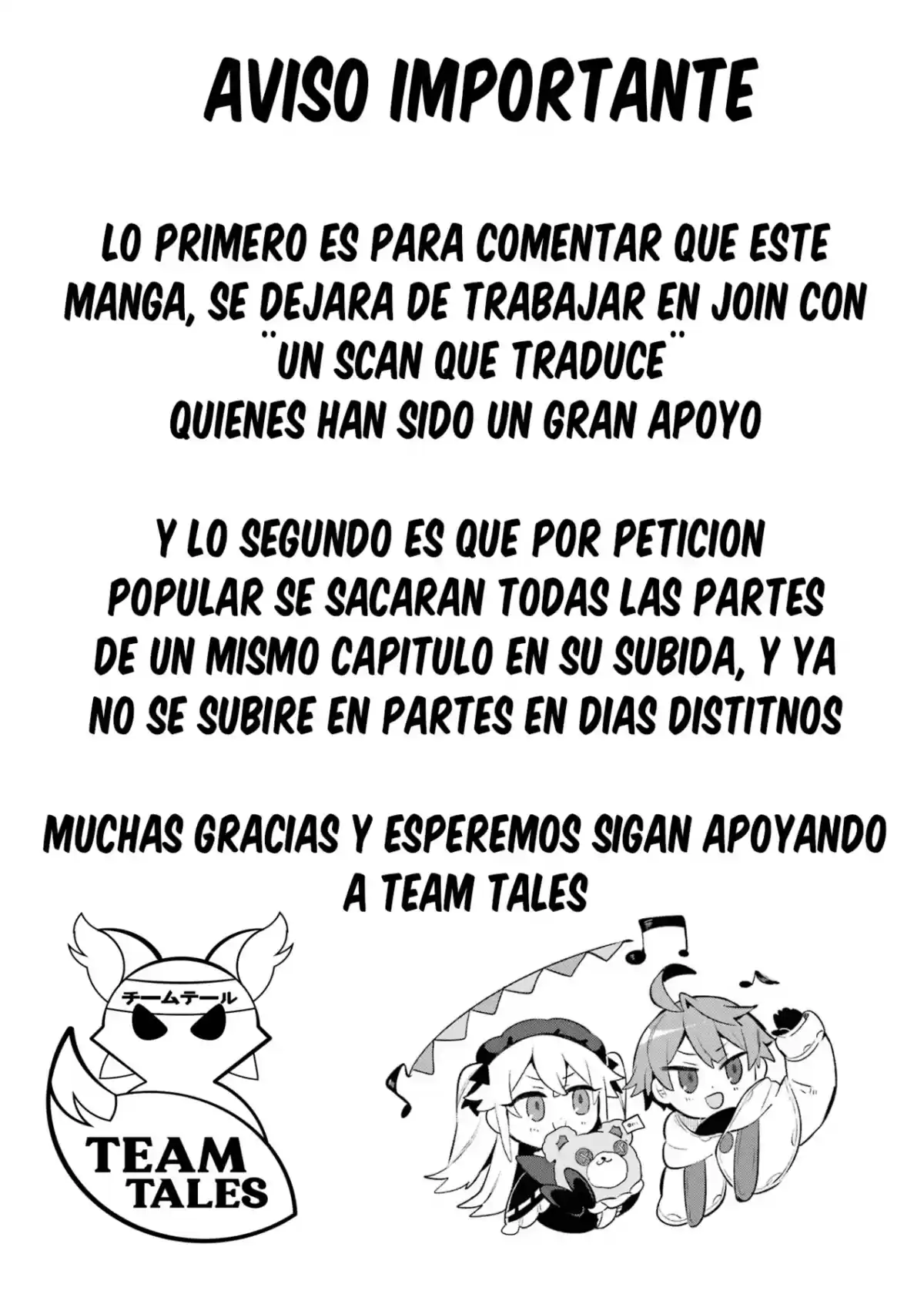 AVISO IMPORTANTE

LO PRIMERO ES PARA COMENTAR QUE ESTE MANGA, SE DEJARA DE TRABAJAR EN JOIN CON ¨UN SCAN QUE TRADUCE¨ QUIENES HAN SIDO UN GRAN APOYO

Y LO SEGUNDO ES QUE POR PETICION POPULAR SE SACARAN TODAS LAS PARTES DE UN MISMO CAPITULO EN SU SUBIDA, Y YA NO SE SUBIRE EN PARTES EN DIAS DISTITNOS

MUCHAS GRACIAS Y ESPEREMOS SIGAN APOYANDO A TEAM TALES

チームテール

TEAM TALES